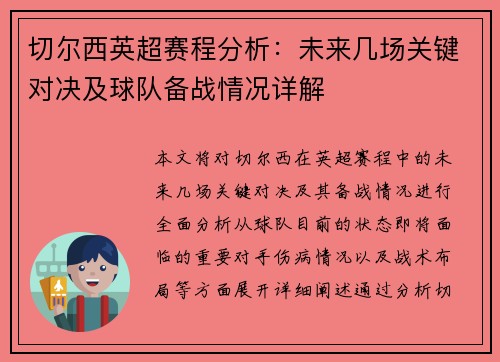 切尔西英超赛程分析：未来几场关键对决及球队备战情况详解

本文将对切尔西在英超赛程中的未来几场关键对决及其备战情况进行全面分析从球队目前的状态即将面临的重要对手伤病情况以及战术布局等方面展开详细阐述通过分析切